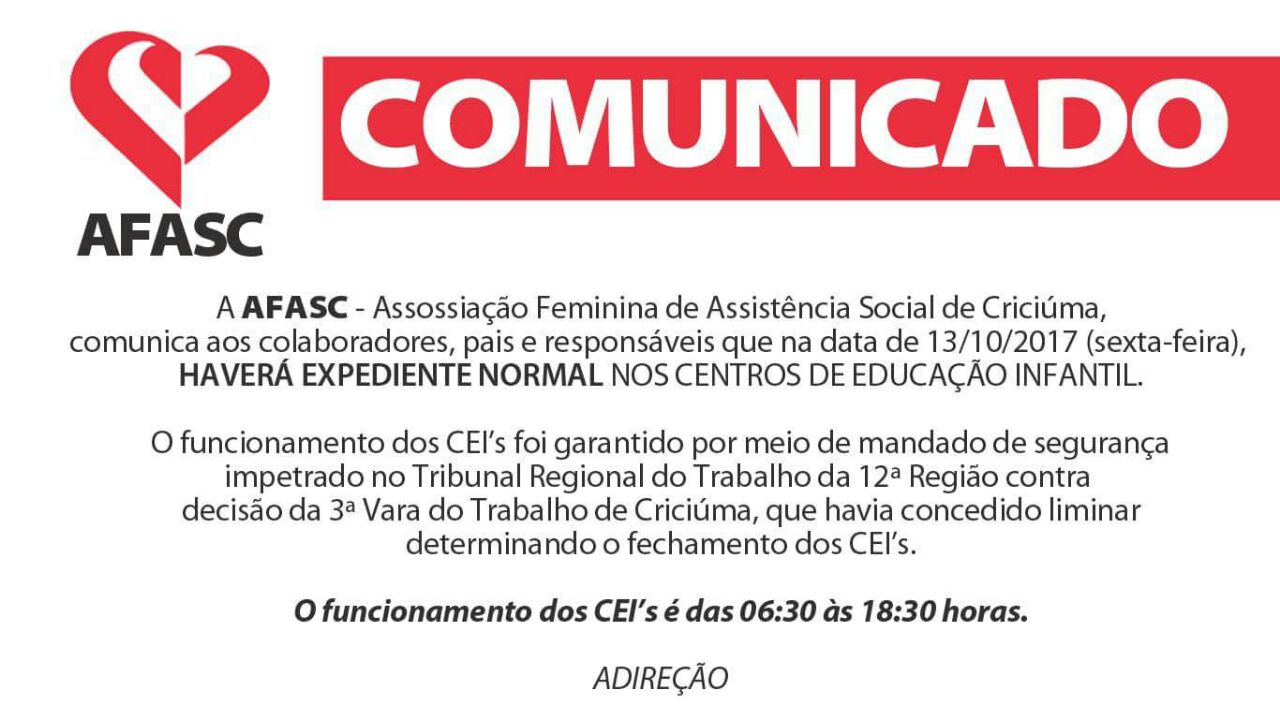 AFASC

COMUNICADO

A AFASC - Assossiação Feminina de Assistência Social de Criciúma, comunica aos colaboradores, pais e responsáveis que na data de 13/10/2017 (sexta-feira), HAVERÁ EXPEDIENTE NORMAL NOS CENTROS DE EDUCAÇÃO INFANTIL.

O funcionamento dos CEI's foi garantido por meio de mandado de segurança impetrado no Tribunal Regional do Trabalho da 12ª Região contra decisão da 3ª Vara do Trabalho de Criciúma, que havia concedido liminar determinando o fechamento dos CEI's.

O funcionamento dos CEI's é das 06:30 às 18:30 horas.

ADIREÇÃO